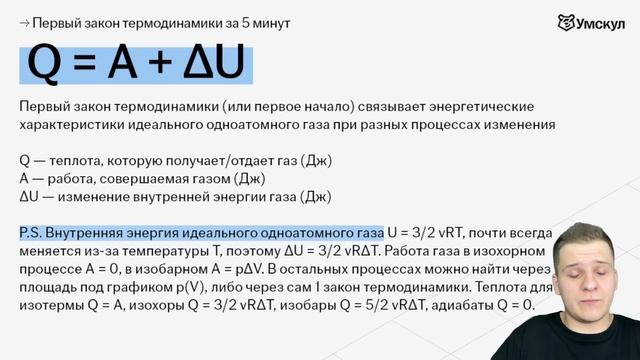 → Первый закон термодинамики за 5 минут

Умскул

$Q = A + \Delta U$

Первый закон термодинамики (или первое начало) связывает энергетические характеристики идеального одноатомного газа при разных процессах изменения

Q — теплота, которую получает/отдает газ (Дж)
A — работа, совершаемая газом (Дж)
$\Delta U$ — изменение внутренней энергии газа (Дж)

P.S. Внутренняя энергия идеального одноатомного газа $U = 3/2\ \nu RT$, почти всегда меняется из-за температуры T, поэтому $\Delta U = 3/2\ \nu R\Delta T$. Работа газа в изохорном процессе $A = 0$, в изобарном $A = p\Delta V$. В остальных процессах можно найти через площадь под графиком p(V), либо через сам 1 закон термодинамики. Теплота для изотермы $Q = A$, изохоры $Q = 3/2\ \nu R\Delta T$, изобары $Q = 5/2\ \nu R\Delta T$, адиабаты $Q = 0$.